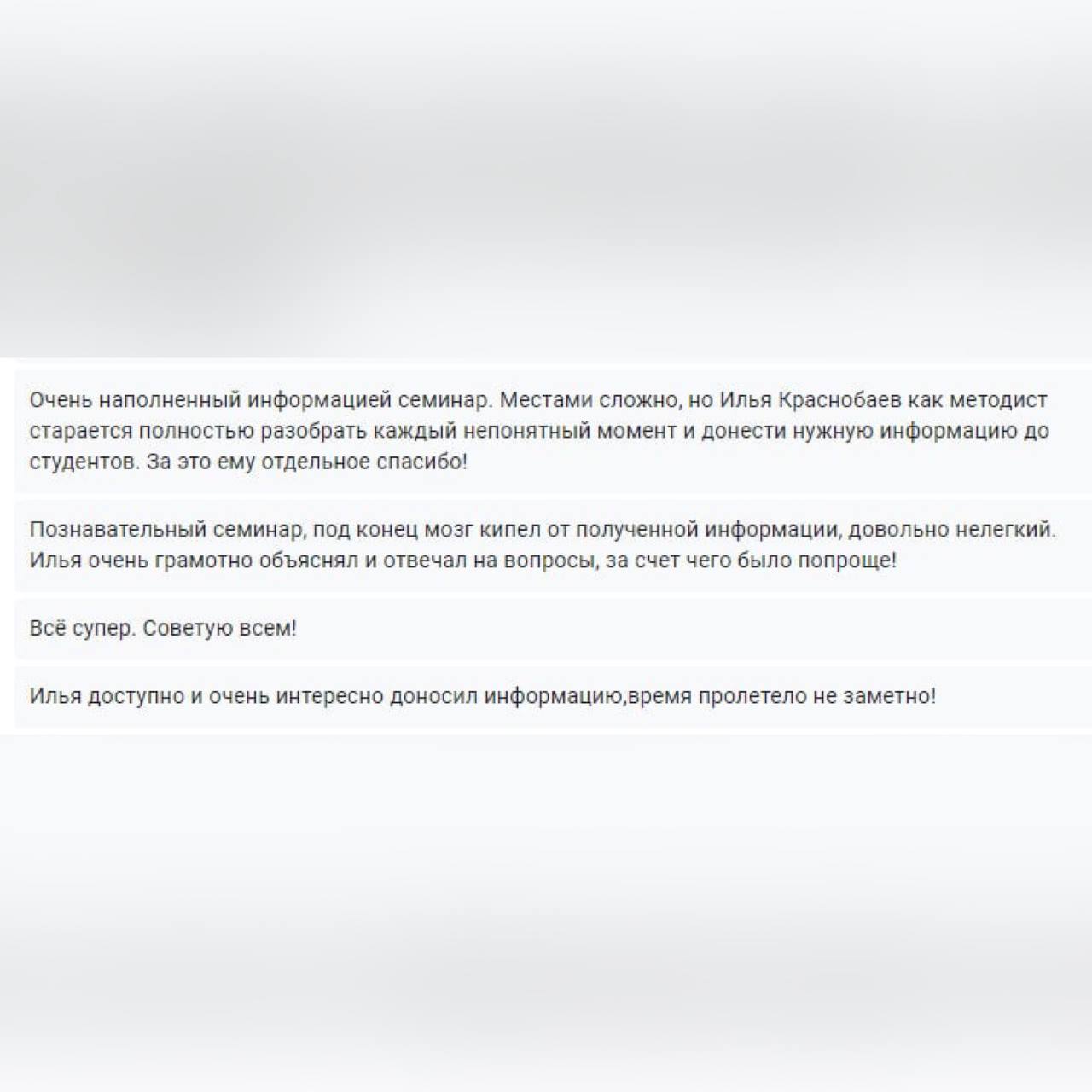 Очень наполненный информацией семинар. Местами сложно, но Илья Краснобаев как методист старается полностью разобрать каждый непонятный момент и донести нужную информацию до студентов. За это ему отдельное спасибо!

Познавательный семинар, под конец мозг кипел от полученной информации, довольно нелегкий. Илья очень грамотно объяснял и отвечал на вопросы, за счет чего было попроще!

Всё супер. Советую всем!

Илья доступно и очень интересно доносил информацию,время пролетело не заметно!